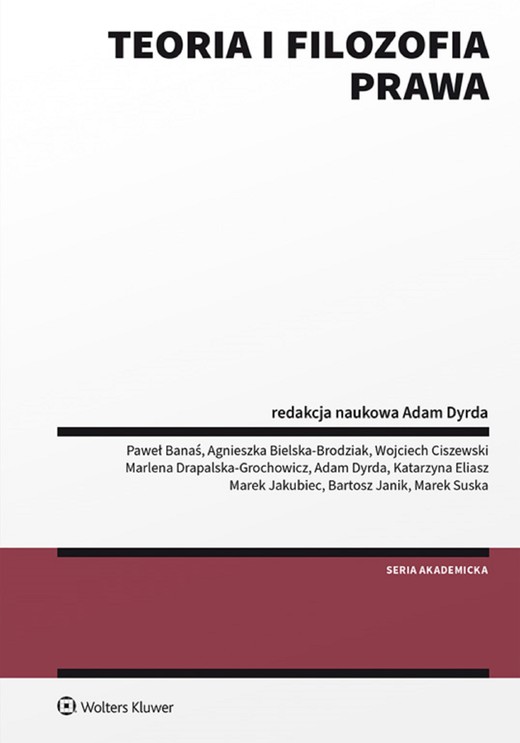 TEORIA I FILOZOFIA PRAWA

redakcja naukowa Adam Dyrda

Paweł Banaś, Agnieszka Bielska-Brodziak, Wojciech Ciszewski
Marlena Drapalska-Grochowicz, Adam Dyrda, Katarzyna Eliasz
Marek Jakubiec, Bartosz Janik, Marek Suska

SERIA AKADEMICKA

Wolters Kluwer